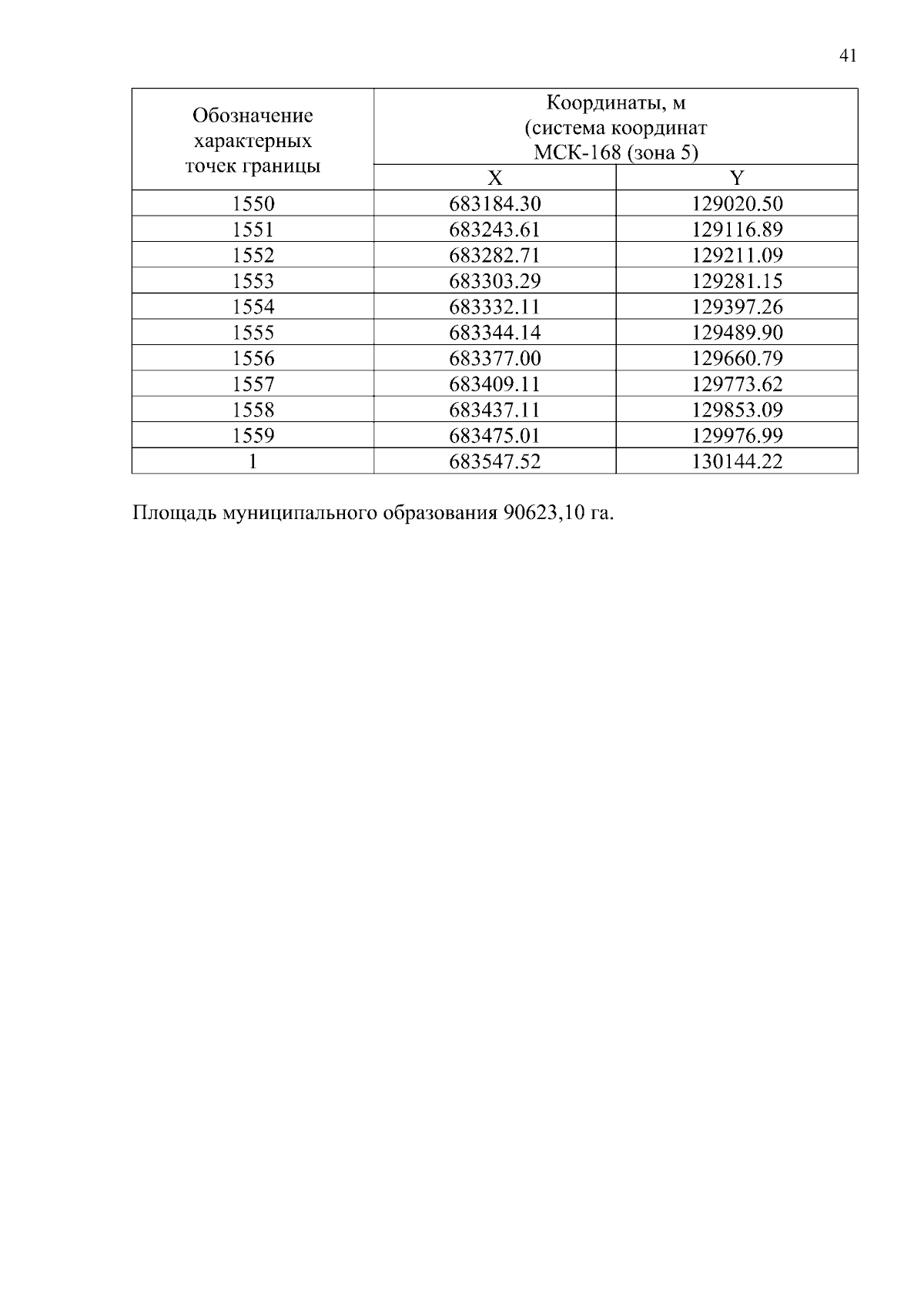 41

| Обозначение характерных точек границы | Координаты, м (система координат МСК-168 (зона 5) | |
|---|---|---|
| | X | Y |
| 1550 | 683184.30 | 129020.50 |
| 1551 | 683243.61 | 129116.89 |
| 1552 | 683282.71 | 129211.09 |
| 1553 | 683303.29 | 129281.15 |
| 1554 | 683332.11 | 129397.26 |
| 1555 | 683344.14 | 129489.90 |
| 1556 | 683377.00 | 129660.79 |
| 1557 | 683409.11 | 129773.62 |
| 1558 | 683437.11 | 129853.09 |
| 1559 | 683475.01 | 129976.99 |
| 1 | 683547.52 | 130144.22 |

Площадь муниципального образования 90623,10 га.